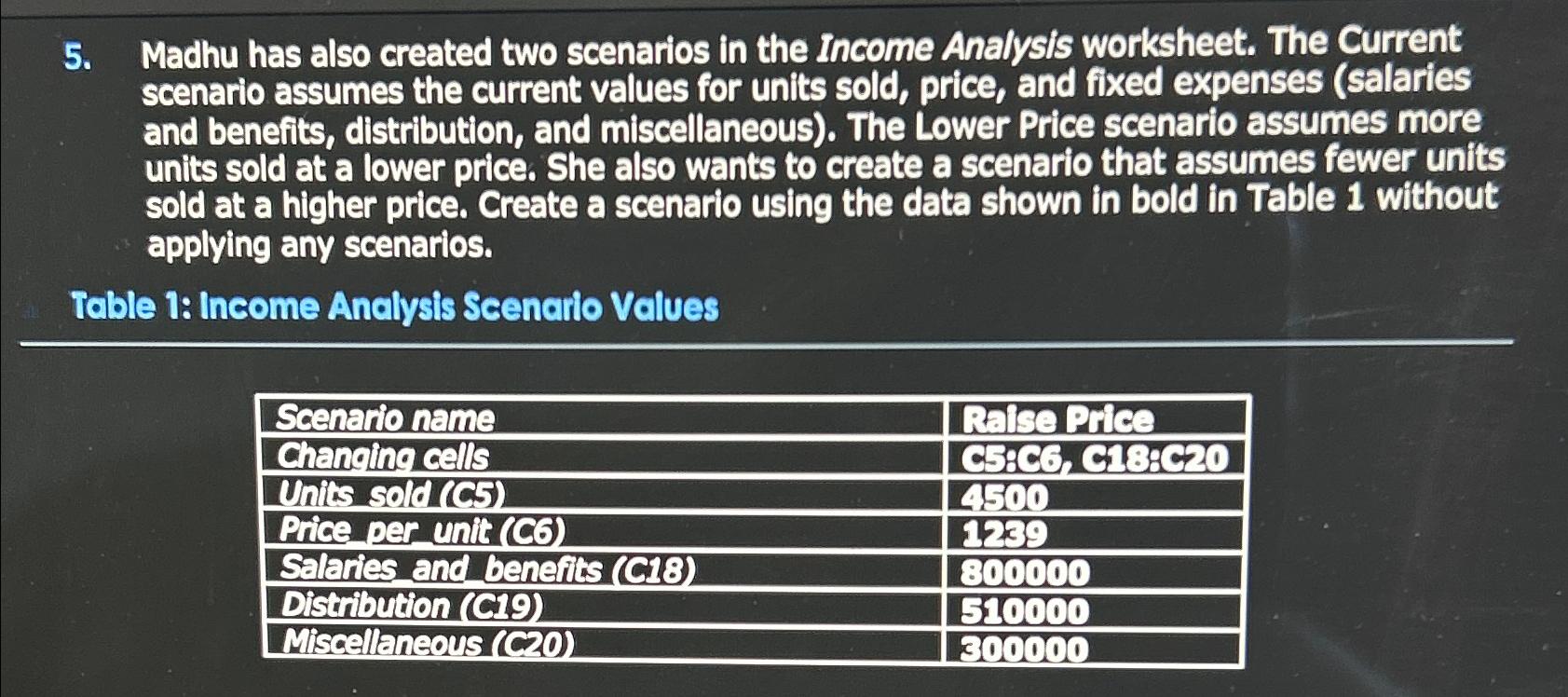 5. Madhu has also created two scenarios in the Income Analysis worksheet. The Current scenario assumes the current values for units sold, price, and fixed expenses (salaries and benefits, distribution, and miscellaneous). The Lower Price scenario assumes more units sold at a lower price. She also wants to create a scenario that assumes fewer units sold at a higher price. Create a scenario using the data shown in bold in Table 1 without applying any scenarios.

Table 1: Income Analysis Scenario Values

| Scenario name | Raise Price |
|---|---|
| Changing cells | C5:C6, C18:C20 |
| Units_sold (C5) | 4500 |
| Price_per_unit (C6) | 1239 |
| Salaries_and_benefits (C18) | 800000 |
| Distribution (C19) | 510000 |
| Miscellaneous (C20) | 300000 |